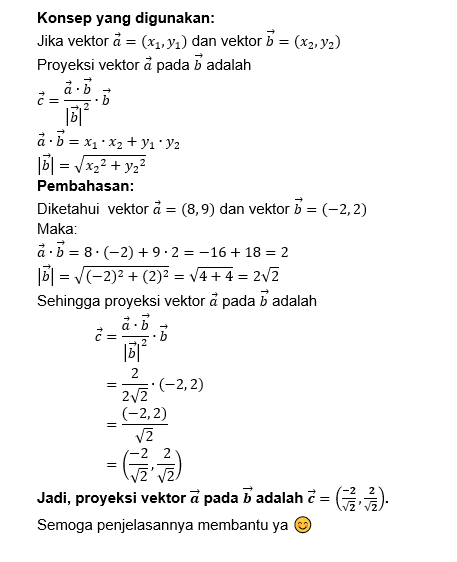 **Konsep yang digunakan:**

Jika vektor $\vec{a} = (x_1, y_1)$ dan vektor $\vec{b} = (x_2, y_2)$

Proyeksi vektor $\vec{a}$ pada $\vec{b}$ adalah

$\vec{c} = \frac{\vec{a} \cdot \vec{b}}{|\vec{b}|^2} \cdot \vec{b}$

$\vec{a} \cdot \vec{b} = x_1 \cdot x_2 + y_1 \cdot y_2$

$|\vec{b}| = \sqrt{x_2^2 + y_2^2}$

**Pembahasan:**

Diketahui vektor $\vec{a} = (8, 9)$ dan vektor $\vec{b} = (-2, 2)$

Maka:

$\vec{a} \cdot \vec{b} = 8 \cdot (-2) + 9 \cdot 2 = -16 + 18 = 2$

$|\vec{b}| = \sqrt{(-2)^2 + (2)^2} = \sqrt{4 + 4} = 2\sqrt{2}$

Sehingga proyeksi vektor $\vec{a}$ pada $\vec{b}$ adalah

$\vec{c} = \frac{\vec{a} \cdot \vec{b}}{|\vec{b}|^2} \cdot \vec{b}$

$= \frac{2}{2\sqrt{2}} \cdot (-2, 2)$

$= \frac{(-2, 2)}{\sqrt{2}}$

$= \left(\frac{-2}{\sqrt{2}}, \frac{2}{\sqrt{2}}\right)$

**Jadi, proyeksi vektor $\vec{a}$ pada $\vec{b}$ adalah $\vec{c} = \left(\frac{-2}{\sqrt{2}}, \frac{2}{\sqrt{2}}\right)$.**

Semoga penjelasannya membantu ya 😊